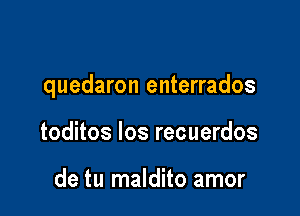 quedaron enterrados
toditos los recuerdos
de tu maldito amor